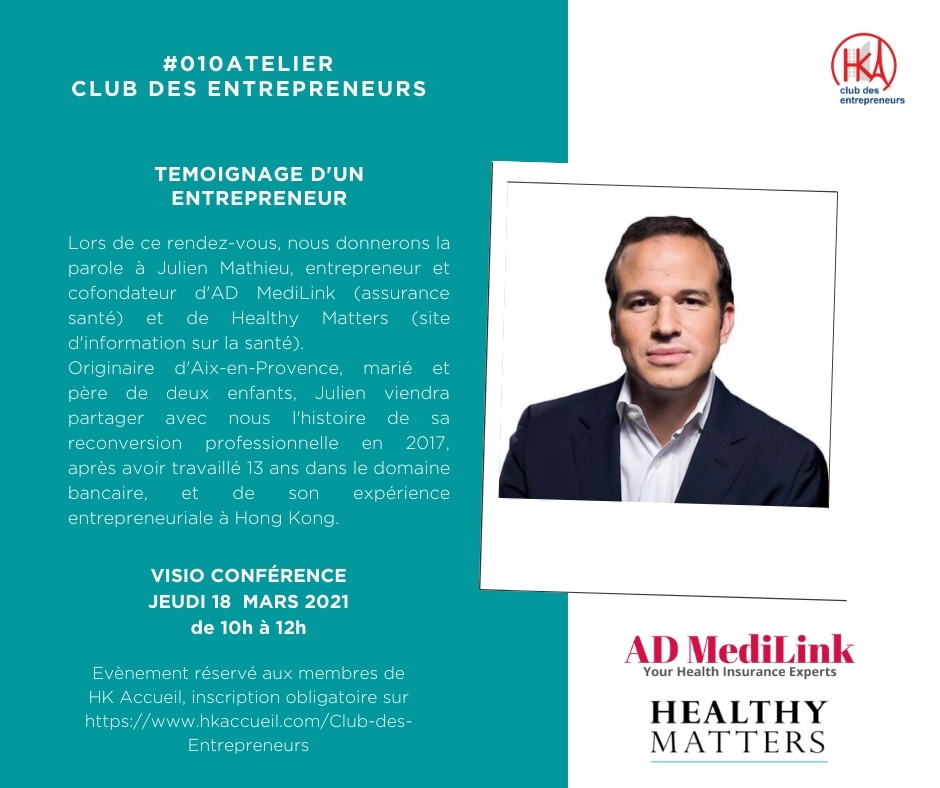 #010ATELIER
CLUB DES ENTREPRENEURS

HKA
club des entrepreneurs

TEMOIGNAGE D'UN ENTREPRENEUR

Lors de ce rendez-vous, nous donnerons la parole à Julien Mathieu, entrepreneur et cofondateur d'AD MediLink (assurance santé) et de Healthy Matters (site d'information sur la santé).
Originaire d'Aix-en-Provence, marié et père de deux enfants, Julien viendra partager avec nous l'histoire de sa reconversion professionnelle en 2017, après avoir travaillé 13 ans dans le domaine bancaire, et de son expérience entrepreneuriale à Hong Kong.

VISIO CONFÉRENCE
JEUDI 18 MARS 2021
de 10h à 12h

Evènement réservé aux membres de HK Accueil, inscription obligatoire sur https://www.hkaccueil.com/Club-des-Entrepreneurs

AD MediLink
Your Health Insurance Experts

HEALTHY
MATTERS